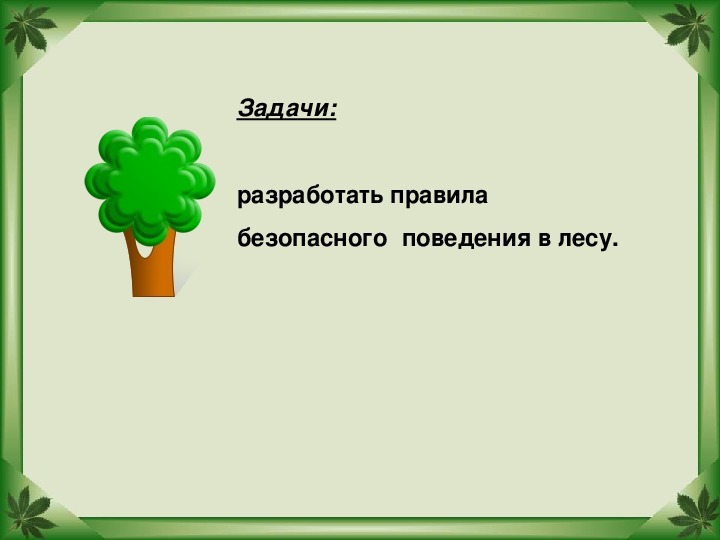 Задачи:

разработать правила безопасного поведения в лесу.